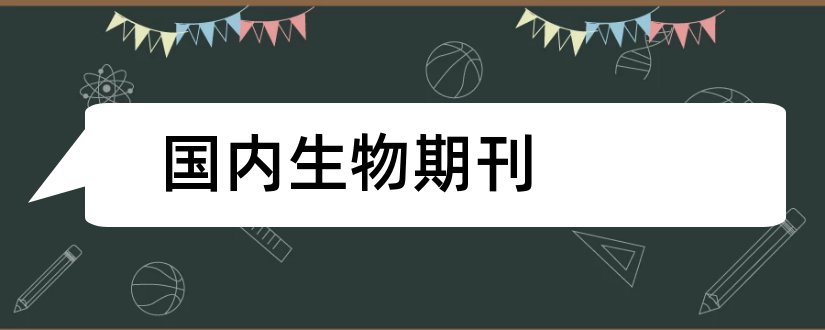 国内生物期刊